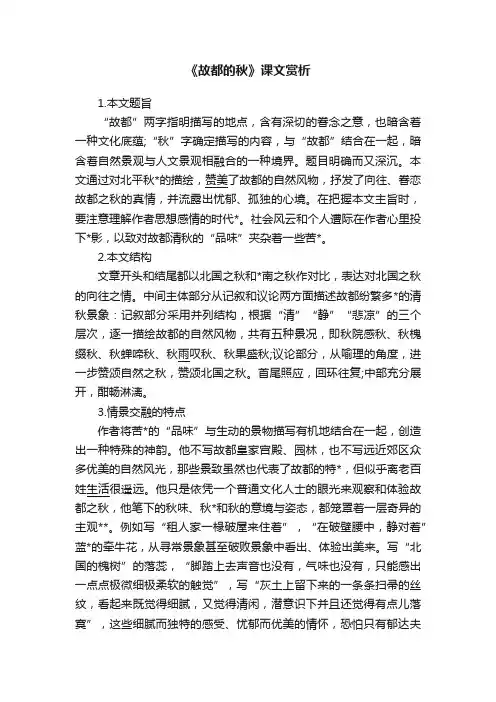 《故都的秋》课文赏析

1.本文题旨

“故都”两字指明描写的地点，含有深切的眷念之意，也暗含着一种文化底蕴;“秋”字确定描写的内容，与“故都”结合在一起，暗含着自然景观与人文景观相融合的一种境界。题目明确而又深沉。本文通过对北平秋*的描绘，赞美了故都的自然风物，抒发了向往、眷恋故都之秋的真情，并流露出忧郁、孤独的心境。在把握本文主旨时，要注意理解作者思想感情的时代*。社会风云和个人遭际在作者心里投下*影，以致对故都清秋的“品味”夹杂着一些苦*。

2.本文结构

文章开头和结尾都以北国之秋和*南之秋作对比，表达对北国之秋的向往之情。中间主体部分从记叙和议论两方面描述故都纷繁多*的清秋景象：记叙部分采用并列结构，根据“清”“静”“悲凉”的三个层次，逐一描绘故都的自然风物，共有五种景况，即秋院感秋、秋槐缀秋、秋蝉啼秋、秋雨叹秋、秋果盛秋;议论部分，从喻理的角度，进一步赞颂自然之秋，赞颂北国之秋。首尾照应，回环往复;中部充分展开，酣畅淋漓。

3.情景交融的特点

作者将苦*的“品味”与生动的景物描写有机地结合在一起，创造出一种特殊的神韵。他不写故都皇家宫殿、园林，也不写远近郊区众多优美的自然风光，那些景致虽然也代表了故都的特*，但似乎离老百姓生活很遥远。他只是依凭一个普通文化人士的眼光来观察和体验故都之秋，他笔下的秋味、秋*和秋的意境与姿态，都笼罩着一层奇异的主观**。例如写“租人家一椽破屋来住着”，“在破壁腰中，静对着”蓝*的牵牛花，从寻常景象甚至破败景象中看出、体验出美来。写“北国的槐树”的落蕊，“脚踏上去声音也没有，气味也没有，只能感出一点点极微细极柔软的触觉”，写“灰土上留下来的一条条扫帚的丝纹，看起来既觉得细腻，又觉得清闲，潜意识下并且还觉得有点儿落寞”，这些细腻而独特的感受、忧郁而优美的情怀，恐怕只有郁达夫